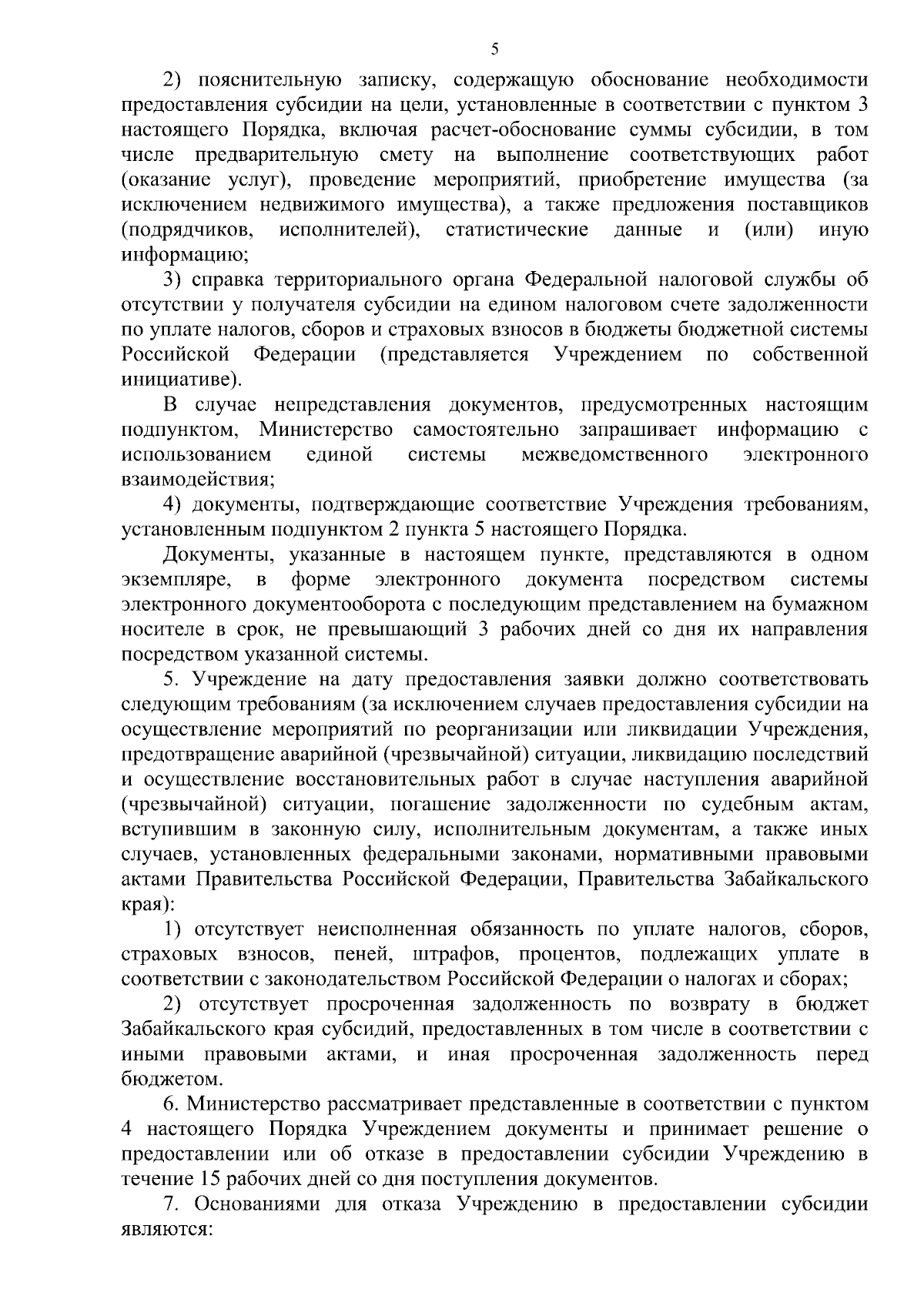 5

2) пояснительную записку, содержащую обоснование необходимости предоставления субсидии на цели, установленные в соответствии с пунктом 3 настоящего Порядка, включая расчет-обоснование суммы субсидии, в том числе предварительную смету на выполнение соответствующих работ (оказание услуг), проведение мероприятий, приобретение имущества (за исключением недвижимого имущества), а также предложения поставщиков (подрядчиков, исполнителей), статистические данные и (или) иную информацию;

3) справка территориального органа Федеральной налоговой службы об отсутствии у получателя субсидии на едином налоговом счете задолженности по уплате налогов, сборов и страховых взносов в бюджеты бюджетной системы Российской Федерации (представляется Учреждением по собственной инициативе).

В случае непредставления документов, предусмотренных настоящим подпунктом, Министерство самостоятельно запрашивает информацию с использованием единой системы межведомственного электронного взаимодействия;

4) документы, подтверждающие соответствие Учреждения требованиям, установленным подпунктом 2 пункта 5 настоящего Порядка.

Документы, указанные в настоящем пункте, представляются в одном экземпляре, в форме электронного документа посредством системы электронного документооборота с последующим представлением на бумажном носителе в срок, не превышающий 3 рабочих дней со дня их направления посредством указанной системы.

5. Учреждение на дату предоставления заявки должно соответствовать следующим требованиям (за исключением случаев предоставления субсидии на осуществление мероприятий по реорганизации или ликвидации Учреждения, предотвращение аварийной (чрезвычайной) ситуации, ликвидацию последствий и осуществление восстановительных работ в случае наступления аварийной (чрезвычайной) ситуации, погашение задолженности по судебным актам, вступившим в законную силу, исполнительным документам, а также иных случаев, установленных федеральными законами, нормативными правовыми актами Правительства Российской Федерации, Правительства Забайкальского края):

1) отсутствует неисполненная обязанность по уплате налогов, сборов, страховых взносов, пеней, штрафов, процентов, подлежащих уплате в соответствии с законодательством Российской Федерации о налогах и сборах;

2) отсутствует просроченная задолженность по возврату в бюджет Забайкальского края субсидий, предоставленных в том числе в соответствии с иными правовыми актами, и иная просроченная задолженность перед бюджетом.

6. Министерство рассматривает представленные в соответствии с пунктом 4 настоящего Порядка Учреждением документы и принимает решение о предоставлении или об отказе в предоставлении субсидии Учреждению в течение 15 рабочих дней со дня поступления документов.

7. Основаниями для отказа Учреждению в предоставлении субсидии являются: